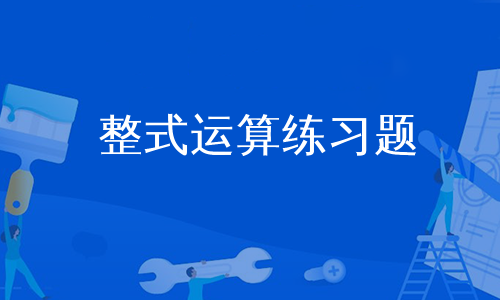 整式运算练习题